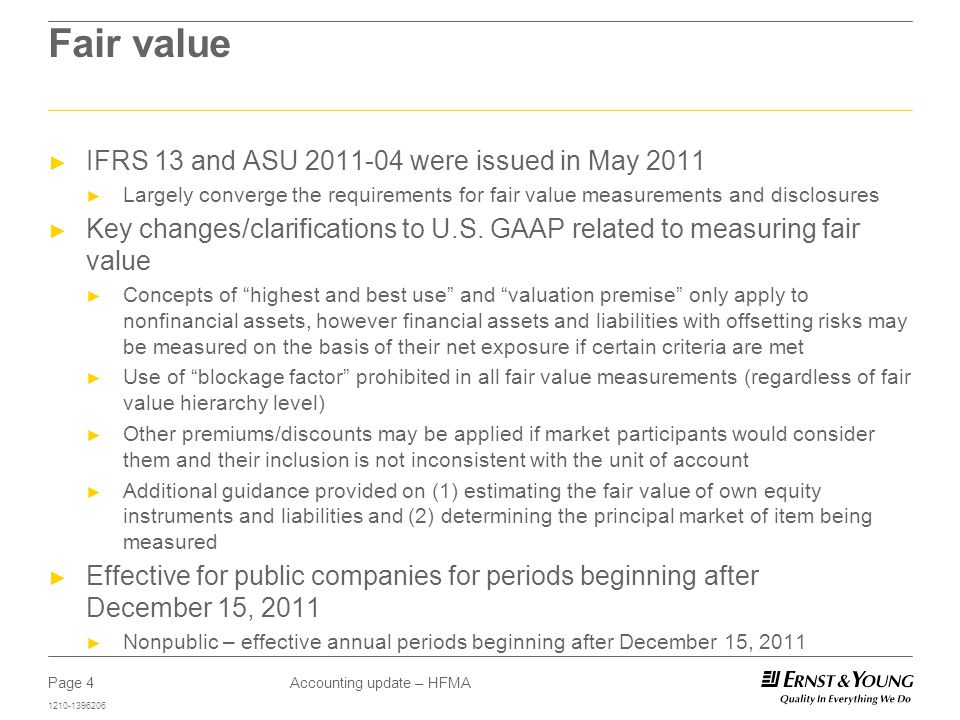 Fair value

► IFRS 13 and ASU 2011-04 were issued in May 2011

► Largely converge the requirements for fair value measurements and disclosures

► Key changes/clarifications to U.S. GAAP related to measuring fair value

► Concepts of “highest and best use” and “valuation premise” only apply to nonfinancial assets, however financial assets and liabilities with offsetting risks may be measured on the basis of their net exposure if certain criteria are met

► Use of “blockage factor” prohibited in all fair value measurements (regardless of fair value hierarchy level)

► Other premiums/discounts may be applied if market participants would consider them and their inclusion is not inconsistent with the unit of account

► Additional guidance provided on (1) estimating the fair value of own equity instruments and liabilities and (2) determining the principal market of item being measured

► Effective for public companies for periods beginning after December 15, 2011

► Nonpublic – effective annual periods beginning after December 15, 2011

Page 4

1210-1396206

Accounting update – HFMA

ERNST & YOUNG
Quality In Everything We Do